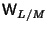 $W_{L/M}$